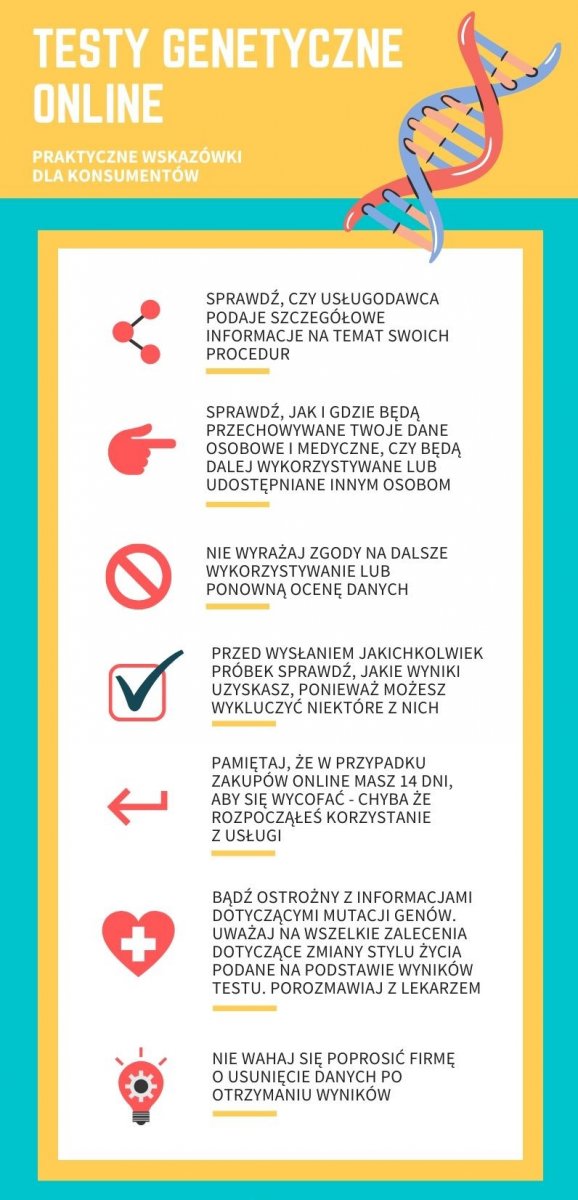 TESTY GENETYCZNE ONLINE

PRAKTYCZNE WSKAZÓWKI DLA KONSUMENTÓW

SPRAWDŹ, CZY USŁUGODAWCA PODAJE SZCZEGÓŁOWE INFORMACJE NA TEMAT SWOICH PROCEDUR

SPRAWDŹ, JAK I GDZIE BĘDĄ PRZECHOWYWANE TWOJE DANE OSOBOWE I MEDYCZNE, CZY BĘDĄ DALEJ WYKORZYSTYWANE LUB UDOSTĘPNIANE INNYM OSOBOM

NIE WYRAŻAJ ZGODY NA DALSZE WYKORZYSTYWANIE LUB PONOWNĄ OCENĘ DANYCH

PRZED WYSŁANIEM JAKICHKOLWIEK PRÓBEK SPRAWDŹ, JAKIE WYNIKI UZYSKASZ, PONIEWAŻ MOŻESZ WYKLUCZYĆ NIEKTÓRE Z NICH

PAMIĘTAJ, ŻE W PRZYPADKU ZAKUPÓW ONLINE MASZ 14 DNI, ABY SIĘ WYCOFAĆ - CHYBA ŻE ROZPOCZĄŁEŚ KORZYSTANIE Z USŁUGI

BĄDŹ OSTROŻNY Z INFORMACJAMI DOTYCZĄCYMI MUTACJI GENÓW. UWAŻAJ NA WSZELKIE ZALECENIA DOTYCZĄCE ZMIANY STYLU ŻYCIA PODANE NA PODSTAWIE WYNIKÓW TESTU. POROZMAWIAJ Z LEKARZEM

NIE WAHAJ SIĘ POPROSIĆ FIRMĘ O USUNIĘCIE DANYCH PO OTRZYMANIU WYNIKÓW